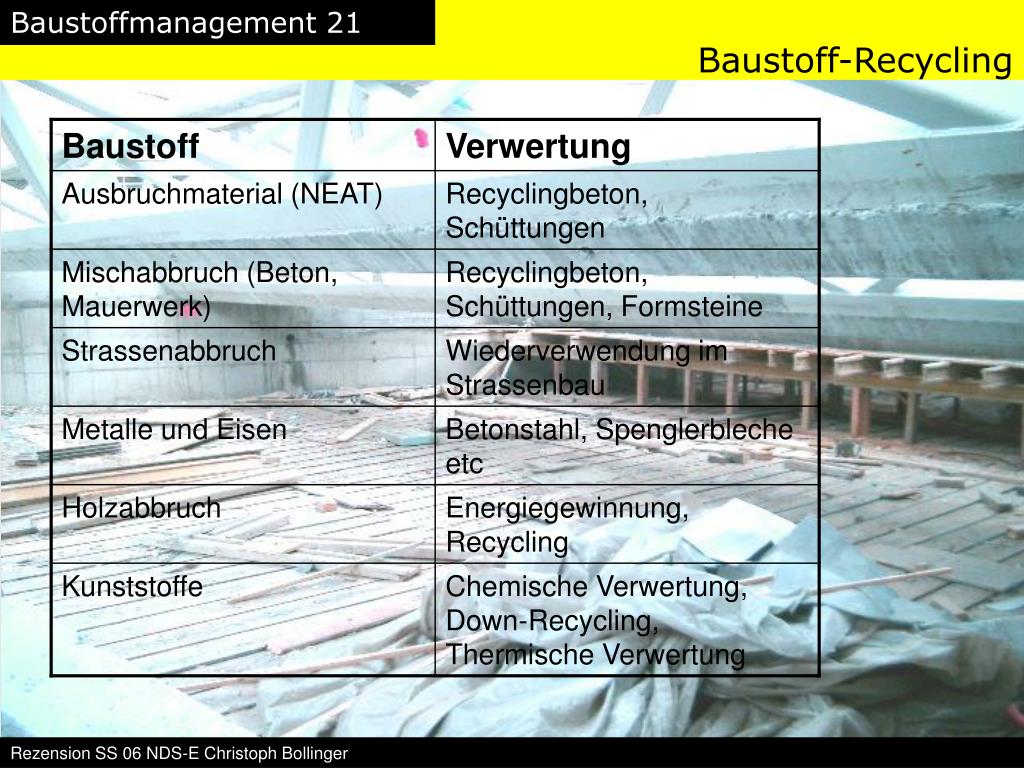 Baustoffmanagement 21

Baustoff-Recycling

| Baustoff | Verwertung |
|---|---|
| Ausbruchmaterial (NEAT) | Recyclingbeton, Schüttungen |
| Mischabbruch (Beton, Mauerwerk) | Recyclingbeton, Schüttungen, Formsteine |
| Strassenabbruch | Wiederverwendung im Strassenbau |
| Metalle und Eisen | Betonstahl, Spenglerbleche etc |
| Holzabbruch | Energiegewinnung, Recycling |
| Kunststoffe | Chemische Verwertung, Down-Recycling, Thermische Verwertung |

Rezension SS 06 NDS-E Christoph Bollinger